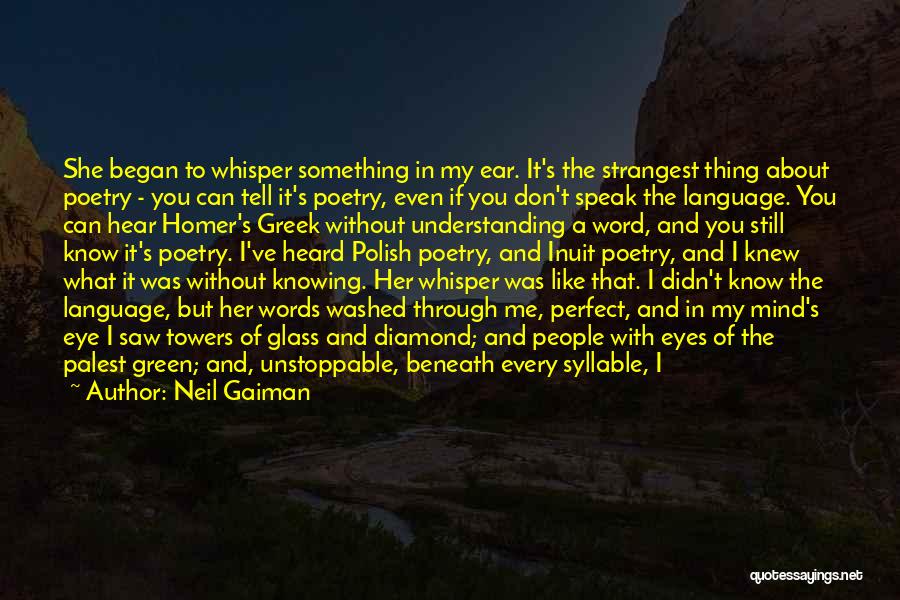 She began to whisper something in my ear. It's the strangest thing about poetry - you can tell it's poetry, even if you don't speak the language. You can hear Homer's Greek without understanding a word, and you still know it's poetry. I've heard Polish poetry, and Inuit poetry, and I knew what it was without knowing. Her whisper was like that. I didn't know the language, but her words washed through me, perfect, and in my mind's eye I saw towers of glass and diamond; and people with eyes of the palest green; and, unstoppable, beneath every syllable, I

~ Author: Neil Gaiman

quotessayings.net